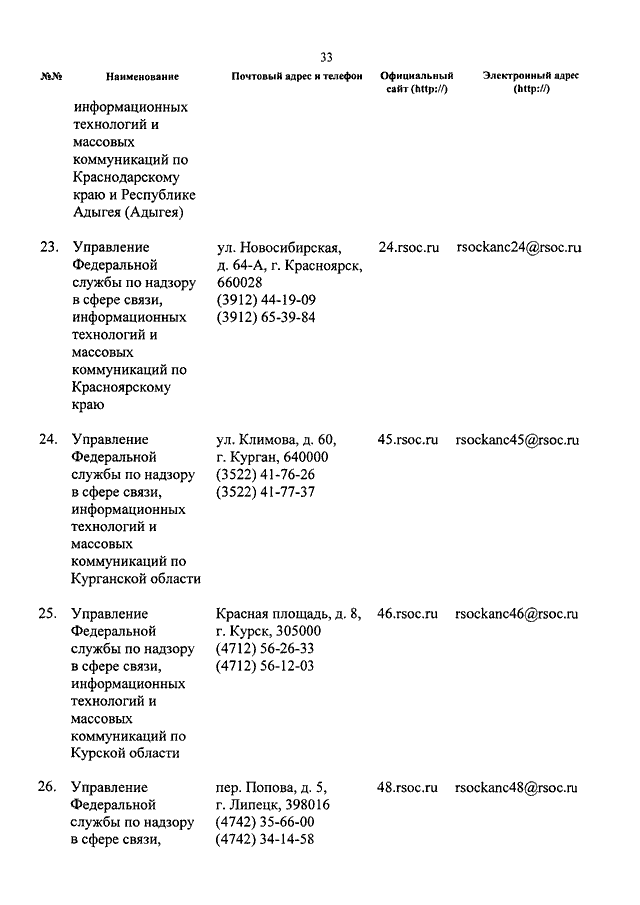 33

| №№ | Наименование | Почтовый адрес и телефон | Официальный сайт (http://) | Электронный адрес (http://) |
|---|---|---|---|---|
| | информационных технологий и массовых коммуникаций по Краснодарскому краю и Республике Адыгея (Адыгея) | | | |
| 23. | Управление Федеральной службы по надзору в сфере связи, информационных технологий и массовых коммуникаций по Красноярскому краю | ул. Новосибирская, д. 64-А, г. Красноярск, 660028 (3912) 44-19-09 (3912) 65-39-84 | 24.rsoc.ru | rsockanc24@rsoc.ru |
| 24. | Управление Федеральной службы по надзору в сфере связи, информационных технологий и массовых коммуникаций по Курганской области | ул. Климова, д. 60, г. Курган, 640000 (3522) 41-76-26 (3522) 41-77-37 | 45.rsoc.ru | rsockanc45@rsoc.ru |
| 25. | Управление Федеральной службы по надзору в сфере связи, информационных технологий и массовых коммуникаций по Курской области | Красная площадь, д. 8, г. Курск, 305000 (4712) 56-26-33 (4712) 56-12-03 | 46.rsoc.ru | rsockanc46@rsoc.ru |
| 26. | Управление Федеральной службы по надзору в сфере связи, | пер. Попова, д. 5, г. Липецк, 398016 (4742) 35-66-00 (4742) 34-14-58 | 48.rsoc.ru | rsockanc48@rsoc.ru |